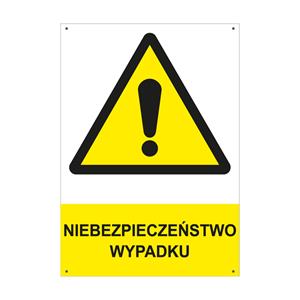 NIEBEZPIECZEŃSTWO WYPADKU